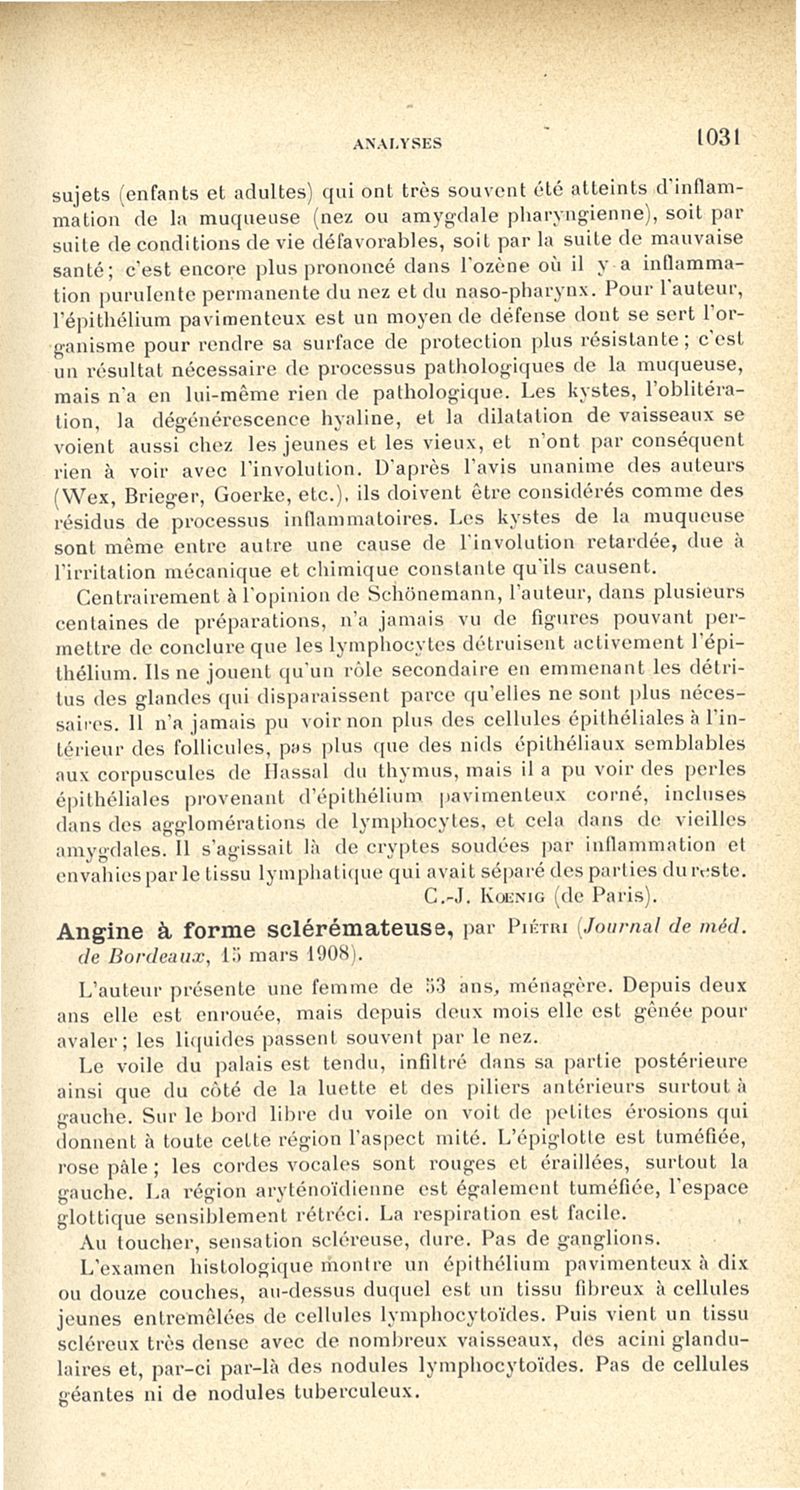 ANALYSES 1031

sujets (enfants et adultes) qui ont très souvent été atteints d'inflammation de la muqueuse (nez ou amygdale pharyngienne), soit par suite de conditions de vie défavorables, soit par la suite de mauvaise santé; c'est encore plus prononcé dans l'ozène où il y a inflammation purulente permanente du nez et du naso-pharynx. Pour l'auteur, l'épithélium pavimenteux est un moyen de défense dont se sert l'organisme pour rendre sa surface de protection plus résistante; c'est un résultat nécessaire de processus pathologiques de la muqueuse, mais n'a en lui-même rien de pathologique. Les kystes, l'oblitération, la dégénérescence hyaline, et la dilatation de vaisseaux se voient aussi chez les jeunes et les vieux, et n'ont par conséquent rien à voir avec l'involution. D'après l'avis unanime des auteurs (Wex, Brieger, Goerke, etc.), ils doivent être considérés comme des résidus de processus inflammatoires. Les kystes de la muqueuse sont même entre autre une cause de l'involution retardée, due à l'irritation mécanique et chimique constante qu'ils causent.

Centrairement à l'opinion de Schönemann, l'auteur, dans plusieurs centaines de préparations, n'a jamais vu de figures pouvant permettre de conclure que les lymphocytes détruisent activement l'épithélium. Ils ne jouent qu'un rôle secondaire en emmenant les détritus des glandes qui disparaissent parce qu'elles ne sont plus nécessaires. Il n'a jamais pu voir non plus des cellules épithéliales à l'intérieur des follicules, pas plus que des nids épithéliaux semblables aux corpuscules de Hassal du thymus, mais il a pu voir des perles épithéliales provenant d'épithélium pavimenteux corné, incluses dans des agglomérations de lymphocytes, et cela dans de vieilles amygdales. Il s'agissait là de cryptes soudées par inflammation et envahies par le tissu lymphatique qui avait séparé des parties du reste.

C.-J. Koenig (de Paris).

Angine à forme sclérémateuse, par Piétri (Journal de méd. de Bordeaux, 15 mars 1908).

L'auteur présente une femme de 53 ans, ménagère. Depuis deux ans elle est enrouée, mais depuis deux mois elle est gênée pour avaler; les liquides passent souvent par le nez.

Le voile du palais est tendu, infiltré dans sa partie postérieure ainsi que du côté de la luette et des piliers antérieurs surtout à gauche. Sur le bord libre du voile on voit de petites érosions qui donnent à toute cette région l'aspect mité. L'épiglotte est tuméfiée, rose pâle; les cordes vocales sont rouges et éraillées, surtout la gauche. La région aryténoïdienne est également tuméfiée, l'espace glottique sensiblement rétréci. La respiration est facile.

Au toucher, sensation scléreuse, dure. Pas de ganglions.

L'examen histologique montre un épithélium pavimenteux à dix ou douze couches, au-dessus duquel est un tissu fibreux à cellules jeunes entremêlées de cellules lymphocytoïdes. Puis vient un tissu scléreux très dense avec de nombreux vaisseaux, des acini glandulaires et, par-ci par-là des nodules lymphocytoïdes. Pas de cellules géantes ni de nodules tuberculeux.